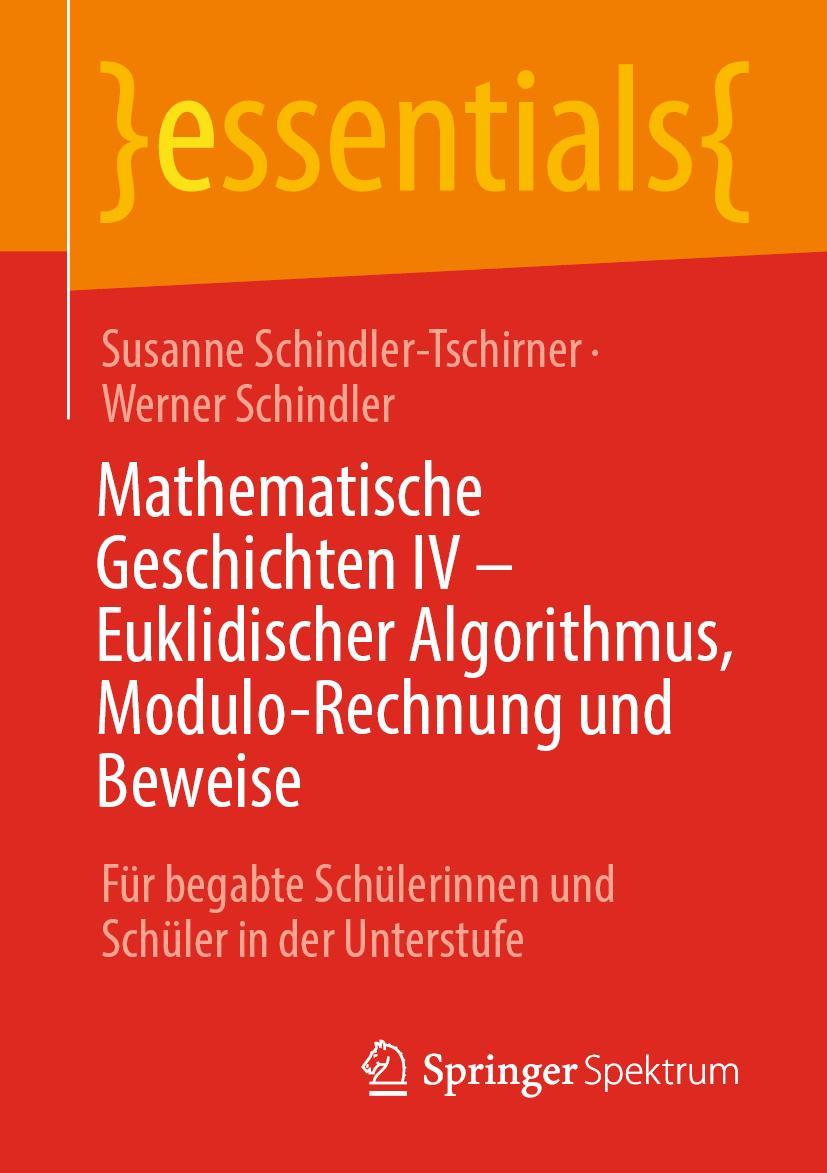 }essentials{

Susanne Schindler-Tschirner · Werner Schindler

Mathematische Geschichten IV – Euklidischer Algorithmus, Modulo-Rechnung und Beweise

Für begabte Schülerinnen und Schüler in der Unterstufe

Springer Spektrum